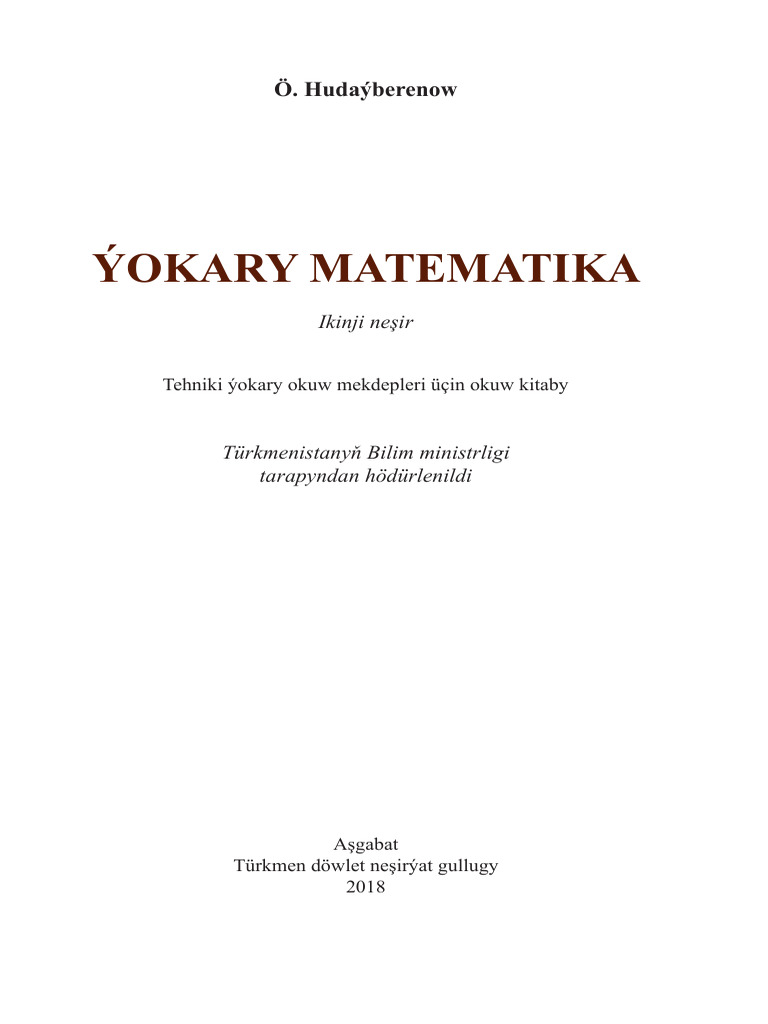 Ö. Hudaýberenow

ÝOKARY MATEMATIKA

Ikinji neşir

Tehniki ýokary okuw mekdepleri üçin okuw kitaby

Türkmenistanyň Bilim ministrligi tarapyndan hödürlenildi

Aşgabat
Türkmen döwlet neşirýat gullugy
2018